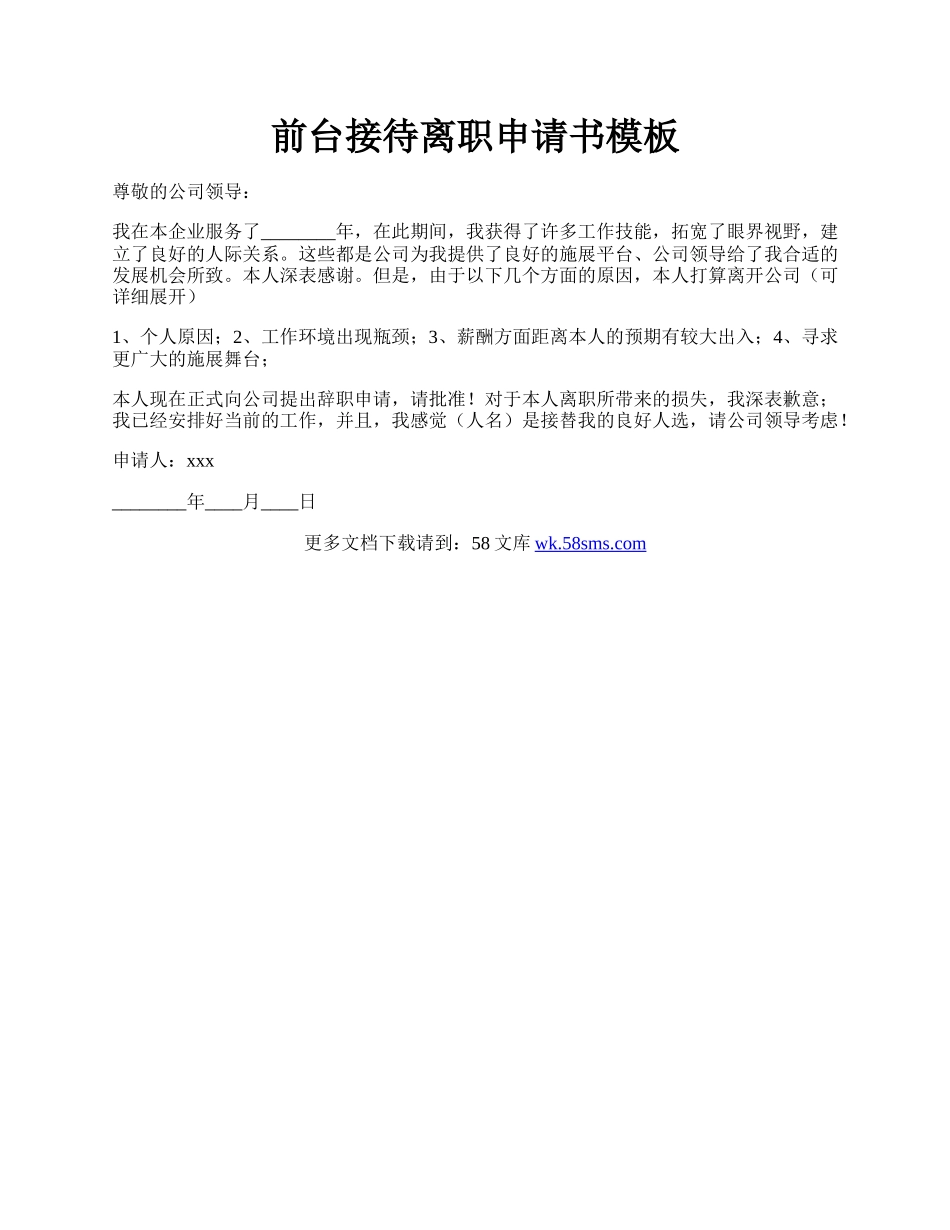 前台接待离职申请书模板

尊敬的公司领导：

我在本企业服务了________年，在此期间，我获得了许多工作技能，拓宽了眼界视野，建立了良好的人际关系。这些都是公司为我提供了良好的施展平台、公司领导给了我合适的发展机会所致。本人深表感谢。但是，由于以下几个方面的原因，本人打算离开公司（可详细展开）

1、个人原因；2、工作环境出现瓶颈；3、薪酬方面距离本人的预期有较大出入；4、寻求更广大的施展舞台；

本人现在正式向公司提出辞职申请，请批准！对于本人离职所带来的损失，我深表歉意；我已经安排好当前的工作，并且，我感觉（人名）是接替我的良好人选，请公司领导考虑！

申请人：xxx

________年____月____日

更多文档下载请到：58 文库 wk.58sms.com